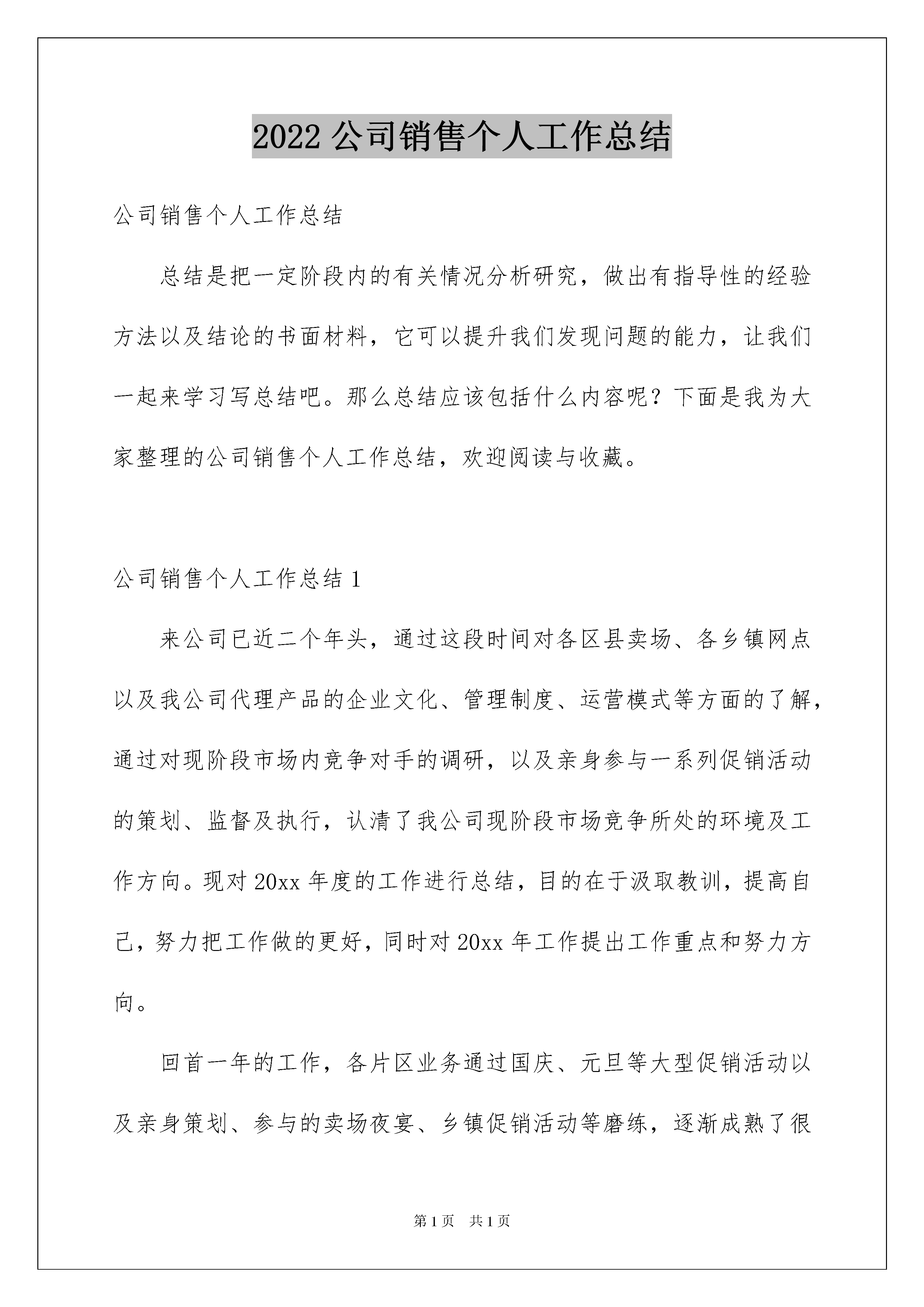 2022 公司销售个人工作总结

公司销售个人工作总结

总结是把一定阶段内的有关情况分析研究，做出有指导性的经验方法以及结论的书面材料，它可以提升我们发现问题的能力，让我们一起来学习写总结吧。那么总结应该包括什么内容呢？下面是我为大家整理的公司销售个人工作总结，欢迎阅读与收藏。

公司销售个人工作总结 1

来公司已近二个年头，通过这段时间对各区县卖场、各乡镇网点以及我公司代理产品的企业文化、管理制度、运营模式等方面的了解，通过对现阶段市场内竞争对手的调研，以及亲身参与一系列促销活动的策划、监督及执行，认清了我公司现阶段市场竞争所处的环境及工作方向。现对 20xx 年度的工作进行总结，目的在于汲取教训，提高自己，努力把工作做的更好，同时对 20xx 年工作提出工作重点和努力方向。

回首一年的工作，各片区业务通过国庆、元旦等大型促销活动以及亲身策划、参与的卖场夜宴、乡镇促销活动等磨练，逐渐成熟了很

第 1 页　共 1 页